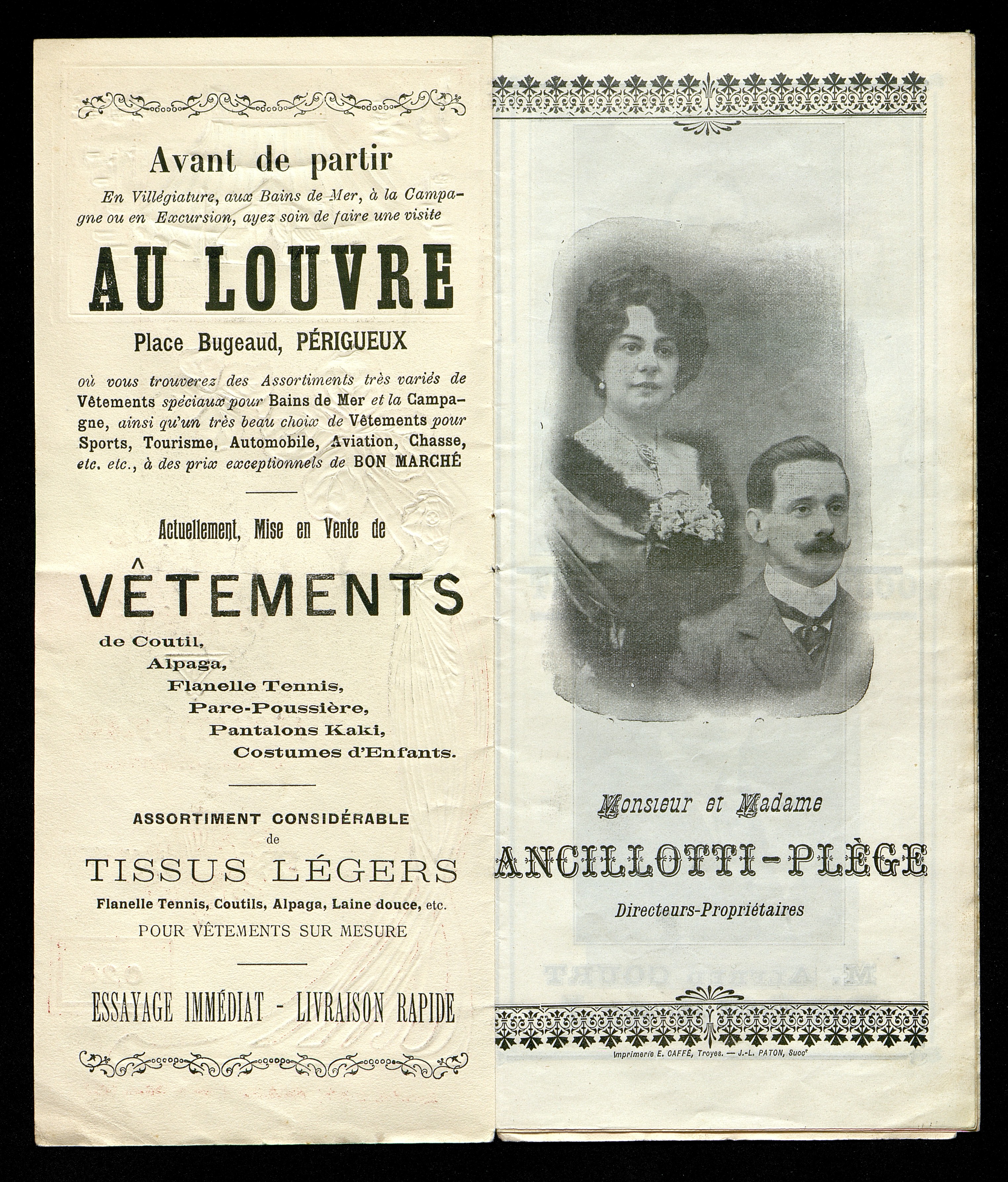 Avant de partir

En Villégiature, aux Bains de Mer, à la Campagne ou en Excursion, ayez soin de faire une visite

AU LOUVRE

Place Bugeaud, PÉRIGUEUX

où vous trouverez des Assortiments très variés de Vêtements spéciaux pour Bains de Mer et la Campagne, ainsi qu'un très beau choix de Vêtements pour Sports, Tourisme, Automobile, Aviation, Chasse, etc. etc., à des prix exceptionnels de BON MARCHÉ

Actuellement, Mise en Vente de

VÊTEMENTS

de Coutil,
Alpaga,
Flanelle Tennis,
Pare-Poussière,
Pantalons Kaki,
Costumes d'Enfants.

ASSORTIMENT CONSIDÉRABLE
de
TISSUS LÉGERS
Flanelle Tennis, Coutils, Alpaga, Laine douce, etc.
POUR VÊTEMENTS SUR MESURE

ESSAYAGE IMMÉDIAT - LIVRAISON RAPIDE

Monsieur et Madame

ANCILLOTTI-PLÈGE

Directeurs-Propriétaires

Imprimerie E. CAFFÉ, Troyes. — J.-L. PATON, Succr